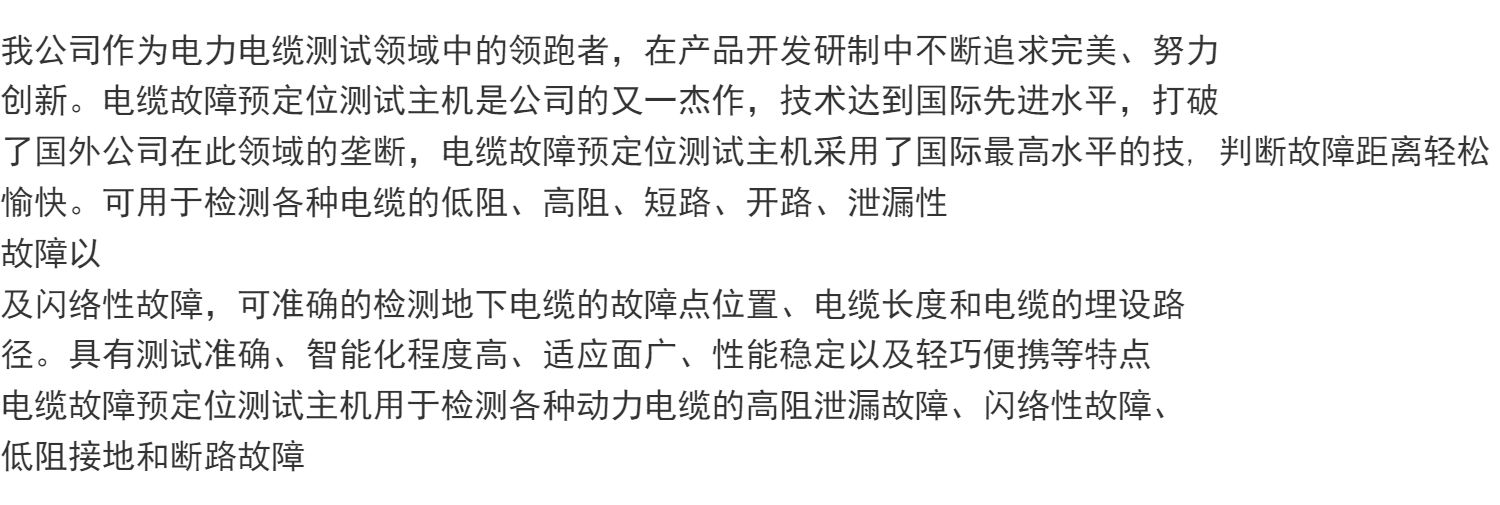 我公司作为电力电缆测试领域中的领跑者，在产品开发研制中不断追求完美、努力创新。电缆故障预定位测试主机是公司的又一杰作，技术达到国际先进水平，打破了国外公司在此领域的垄断，电缆故障预定位测试主机采用了国际最高水平的技，判断故障距离轻松愉快。可用于检测各种电缆的低阻、高阻、短路、开路、泄漏性故障以及闪络性故障，可准确的检测地下电缆的故障点位置、电缆长度和电缆的埋设路径。具有测试准确、智能化程度高、适应面广、性能稳定以及轻巧便携等特点

电缆故障预定位测试主机用于检测各种动力电缆的高阻泄漏故障、闪络性故障、低阻接地和断路故障